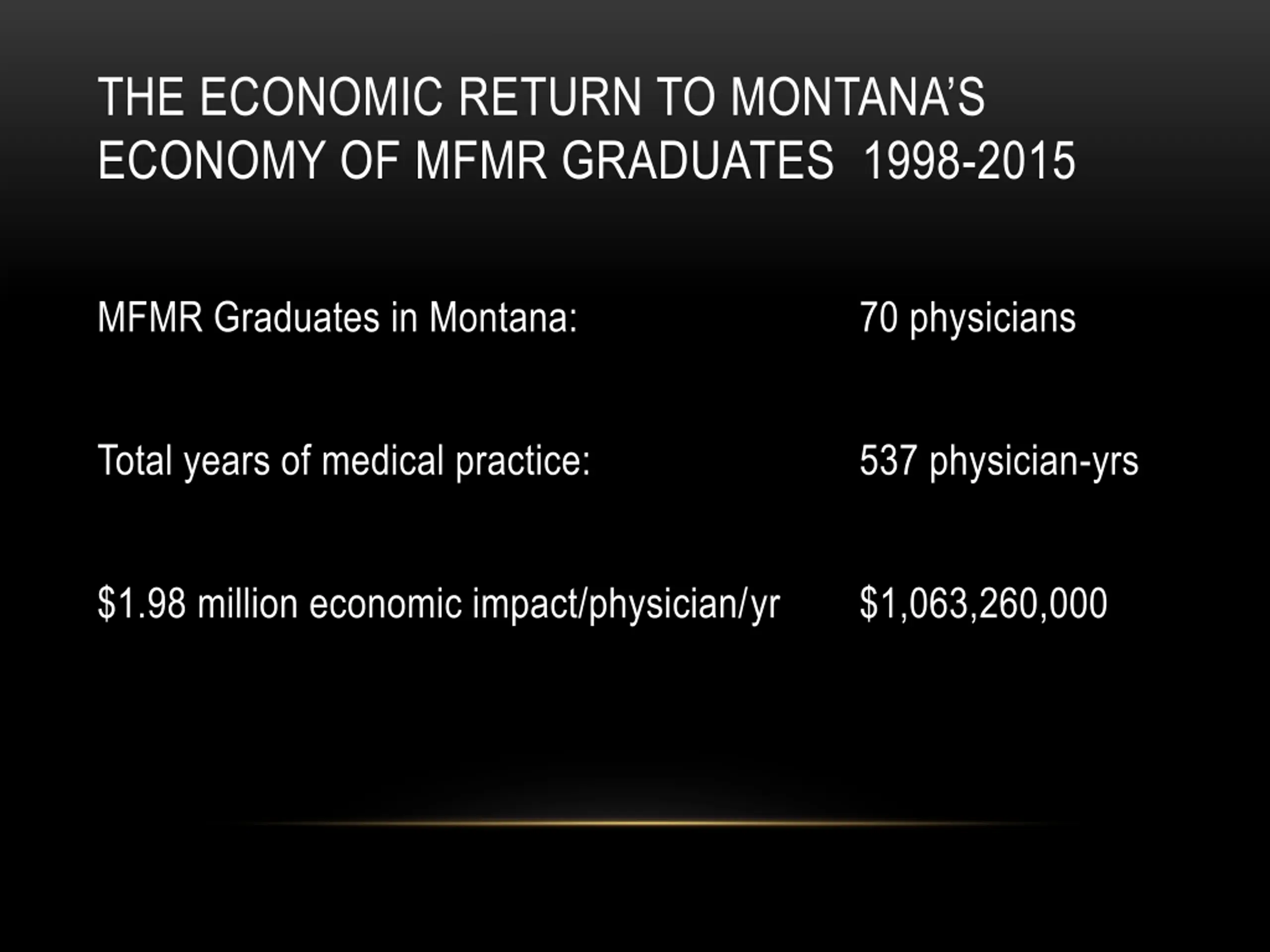 THE ECONOMIC RETURN TO MONTANA'S ECONOMY OF MFMR GRADUATES 1998-2015

MFMR Graduates in Montana: 70 physicians

Total years of medical practice: 537 physician-yrs

\$1.98 million economic impact/physician/yr \$1,063,260,000